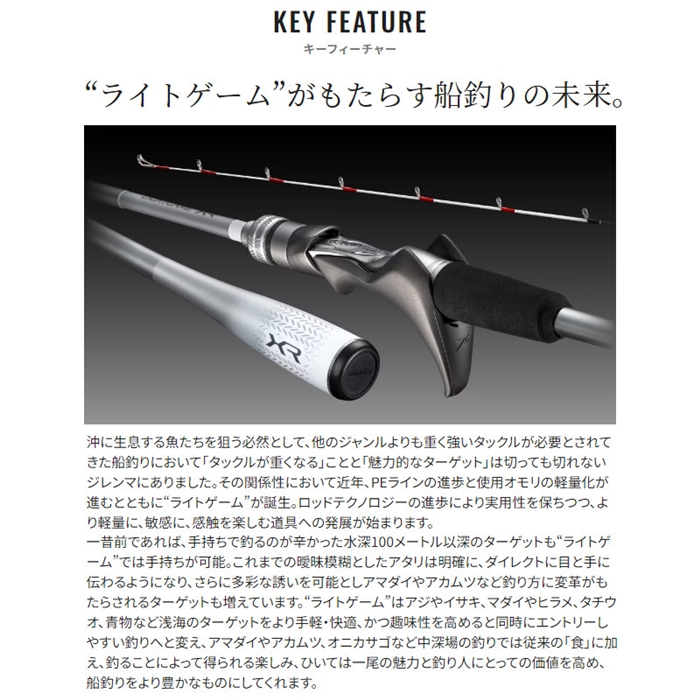 KEY FEATURE
キーフィーチャー

“ライトゲーム”がもたらす船釣りの未来。

XR

沖に生息する魚たちを狙う必然として、他のジャンルよりも重く強いタックルが必要とされてきた船釣りにおいて「タックルが重くなる」ことと「魅力的なターゲット」は切っても切れないジレンマにありました。その関係性において近年、PEラインの進歩と使用オモリの軽量化が進むとともに“ライトゲーム”が誕生。ロッドテクノロジーの進歩により実用性を保ちつつ、より軽量に、敏感に、感触を楽しむ道具への発展が始まります。
一昔前であれば、手持ちで釣るのが辛かった水深100メートル以深のターゲットも“ライトゲーム”では手持ちが可能。これまでの曖昧模糊としたアタリは明確に、ダイレクトに目と手に伝わるようになり、さらに多彩な誘いを可能としアマダイやアカムツなど釣り方に変革がもたらされるターゲットも増えています。“ライトゲーム”はアジやイサキ、マダイやヒラメ、タチウオ、青物など浅海のターゲットをより手軽・快適、かつ趣味性を高めると同時にエントリーしやすい釣りへと変え、アマダイやアカムツ、オニカサゴなど中深場の釣りでは従来の「食」に加え、釣ることによって得られる楽しみ、ひいては一尾の魅力と釣り人にとっての価値を高め、船釣りをより豊かなものにしてくれます。